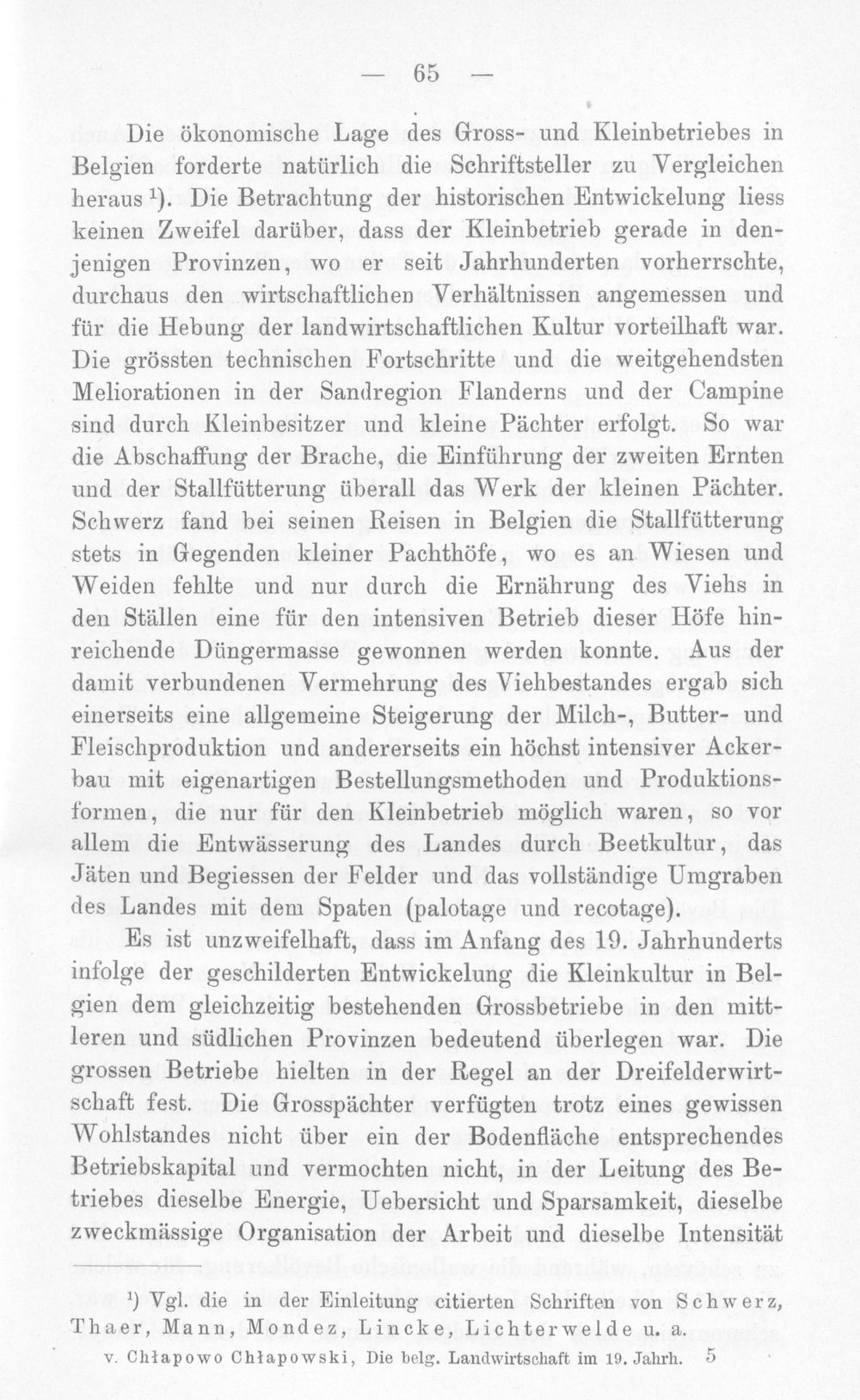 — 65 —

Die ökonomische Lage des Gross- und Kleinbetriebes in Belgien forderte natürlich die Schriftsteller zu Vergleichen heraus $^{1}$). Die Betrachtung der historischen Entwickelung liess keinen Zweifel darüber, dass der Kleinbetrieb gerade in denjenigen Provinzen, wo er seit Jahrhunderten vorherrschte, durchaus den wirtschaftlichen Verhältnissen angemessen und für die Hebung der landwirtschaftlichen Kultur vorteilhaft war. Die grössten technischen Fortschritte und die weitgehendsten Meliorationen in der Sandregion Flanderns und der Campine sind durch Kleinbesitzer und kleine Pächter erfolgt. So war die Abschaffung der Brache, die Einführung der zweiten Ernten und der Stallfütterung überall das Werk der kleinen Pächter. Schwerz fand bei seinen Reisen in Belgien die Stallfütterung stets in Gegenden kleiner Pachthöfe, wo es an Wiesen und Weiden fehlte und nur durch die Ernährung des Viehs in den Ställen eine für den intensiven Betrieb dieser Höfe hinreichende Düngermasse gewonnen werden konnte. Aus der damit verbundenen Vermehrung des Viehbestandes ergab sich einerseits eine allgemeine Steigerung der Milch-, Butter- und Fleischproduktion und andererseits ein höchst intensiver Ackerbau mit eigenartigen Bestellungsmethoden und Produktionsformen, die nur für den Kleinbetrieb möglich waren, so vor allem die Entwässerung des Landes durch Beetkultur, das Jäten und Begiessen der Felder und das vollständige Umgraben des Landes mit dem Spaten (palotage und recotage).

Es ist unzweifelhaft, dass im Anfang des 19. Jahrhunderts infolge der geschilderten Entwickelung die Kleinkultur in Belgien dem gleichzeitig bestehenden Grossbetriebe in den mittleren und südlichen Provinzen bedeutend überlegen war. Die grossen Betriebe hielten in der Regel an der Dreifelderwirtschaft fest. Die Grosspächter verfügten trotz eines gewissen Wohlstandes nicht über ein der Bodenfläche entsprechendes Betriebskapital und vermochten nicht, in der Leitung des Betriebes dieselbe Energie, Uebersicht und Sparsamkeit, dieselbe zweckmässige Organisation der Arbeit und dieselbe Intensität

$^{1}$) Vgl. die in der Einleitung citierten Schriften von Schwerz, Thaer, Mann, Mondez, Lincke, Lichterwelde u. a.

v. Chłapowo Chłapowski, Die belg. Landwirtschaft im 19. Jahrh. 5